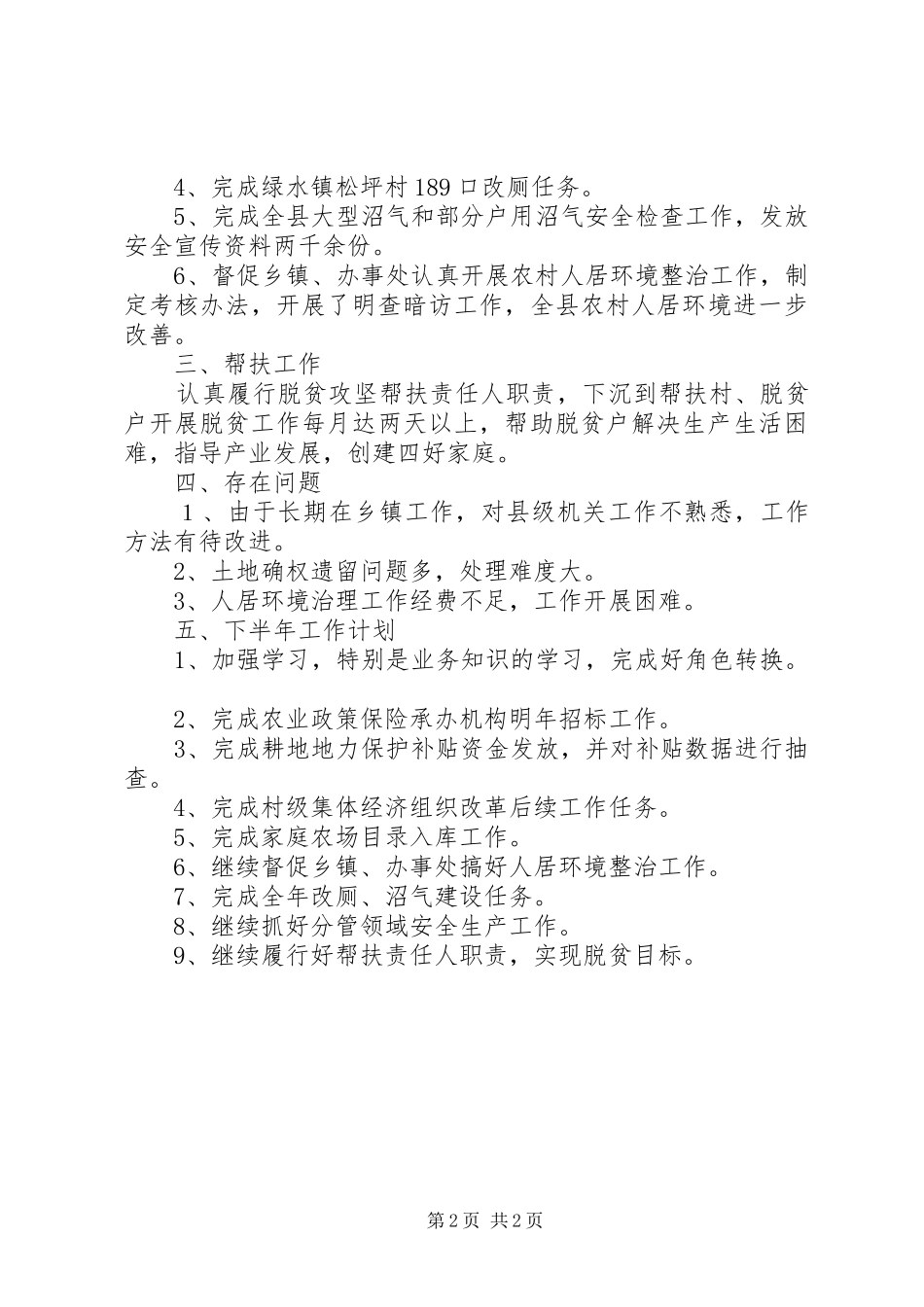 4、完成绿水镇松坪村189口改厕任务。

5、完成全县大型沼气和部分户用沼气安全检查工作，发放安全宣传资料两千余份。

6、督促乡镇、办事处认真开展农村人居环境整治工作，制定考核办法，开展了明查暗访工作，全县农村人居环境进一步改善。

三、帮扶工作

认真履行脱贫攻坚帮扶责任人职责，下沉到帮扶村、脱贫户开展脱贫工作每月达两天以上，帮助脱贫户解决生产生活困难，指导产业发展，创建四好家庭。

四、存在问题

1、由于长期在乡镇工作，对县级机关工作不熟悉，工作方法有待改进。

2、土地确权遗留问题多，处理难度大。

3、人居环境治理工作经费不足，工作开展困难。

五、下半年工作计划

1、加强学习，特别是业务知识的学习，完成好角色转换。

2、完成农业政策保险承办机构明年招标工作。

3、完成耕地地力保护补贴资金发放，并对补贴数据进行抽查。

4、完成村级集体经济组织改革后续工作任务。

5、完成家庭农场目录入库工作。

6、继续督促乡镇、办事处搞好人居环境整治工作。

7、完成全年改厕、沼气建设任务。

8、继续抓好分管领域安全生产工作。

9、继续履行好帮扶责任人职责，实现脱贫目标。

第2页 共2页